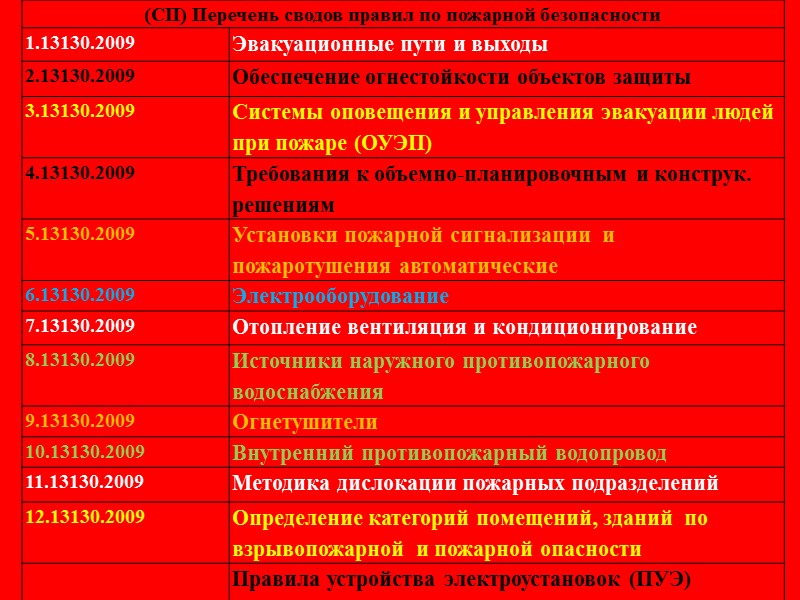 | (СП) Перечень сводов правил по пожарной безопасности | |
|---|---|
| 1.13130.2009 | Эвакуационные пути и выходы |
| 2.13130.2009 | Обеспечение огнестойкости объектов защиты |
| 3.13130.2009 | Системы оповещения и управления эвакуации людей при пожаре (ОУЭП) |
| 4.13130.2009 | Требования к объемно-планировочным и конструк. решениям |
| 5.13130.2009 | Установки пожарной сигнализации и пожаротушения автоматические |
| 6.13130.2009 | Электрооборудование |
| 7.13130.2009 | Отопление вентиляция и кондиционирование |
| 8.13130.2009 | Источники наружного противопожарного водоснабжения |
| 9.13130.2009 | Огнетушители |
| 10.13130.2009 | Внутренний противопожарный водопровод |
| 11.13130.2009 | Методика дислокации пожарных подразделений |
| 12.13130.2009 | Определение категорий помещений, зданий по взрывопожарной и пожарной опасности |
| | Правила устройства электроустановок (ПУЭ) |